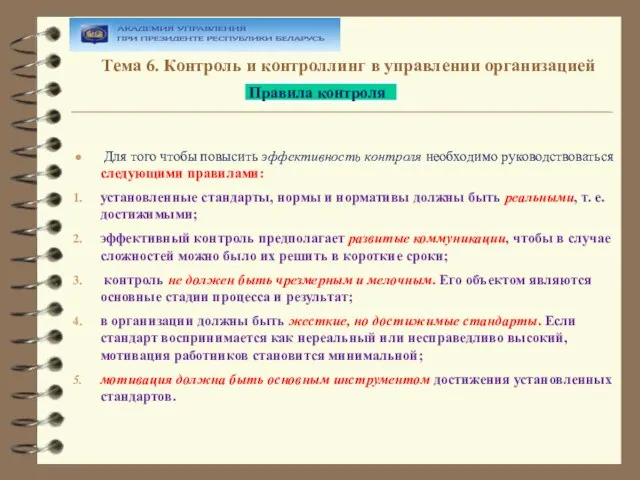 АКАДЕМИЯ УПРАВЛЕНИЯ
ПРИ ПРЕЗИДЕНТЕ РЕСПУБЛИКИ БЕЛАРУСЬ

Тема 6. Контроль и контроллинг в управлении организацией

Правила контроля

Для того чтобы повысить эффективность контроля необходимо руководствоваться следующими правилами:

1. установленные стандарты, нормы и нормативы должны быть реальными, т. е. достижимыми;
2. эффективный контроль предполагает развитые коммуникации, чтобы в случае сложностей можно было их решить в короткие сроки;
3. контроль не должен быть чрезмерным и мелочным. Его объектом являются основные стадии процесса и результат;
4. в организации должны быть жесткие, но достижимые стандарты. Если стандарт воспринимается как нереальный или несправедливо высокий, мотивация работников становится минимальной;
5. мотивация должна быть основным инструментом достижения установленных стандартов.